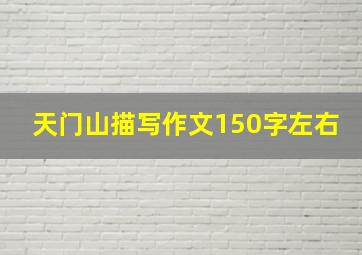 天门山描写作文150字左右